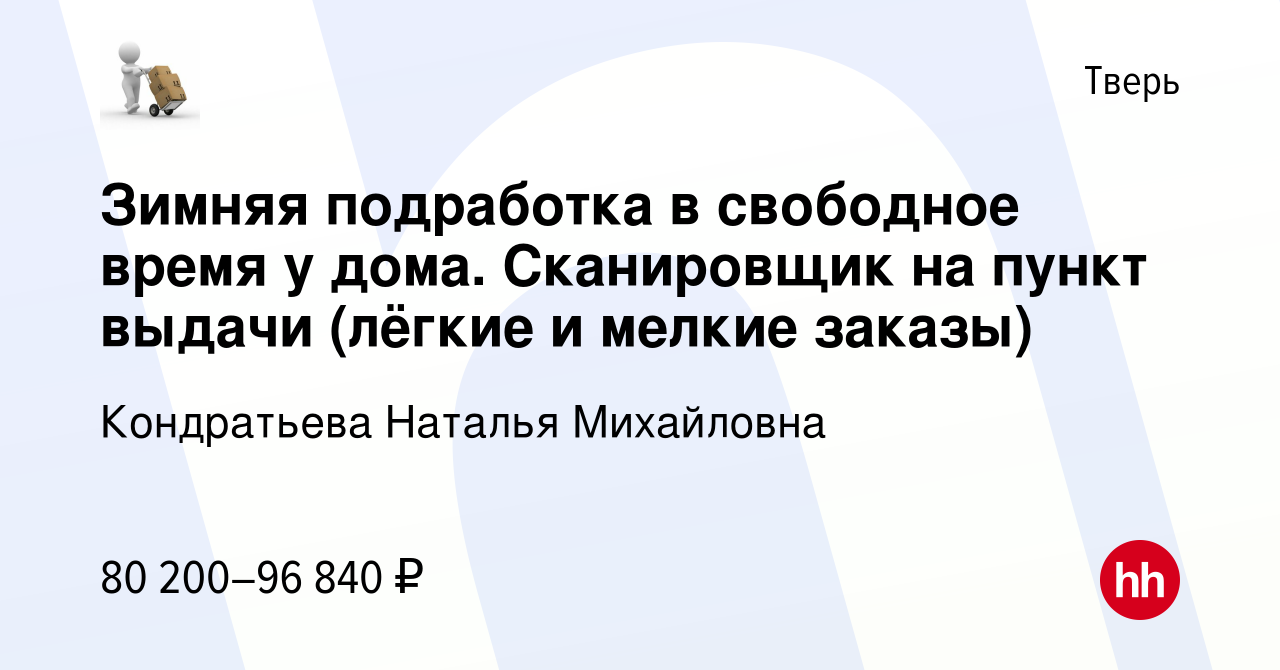 Тверь

Зимняя подработка в свободное время у дома. Сканировщик на пункт выдачи (лёгкие и мелкие заказы)

Кондратьева Наталья Михайловна

80 200–96 840 ₽

hh